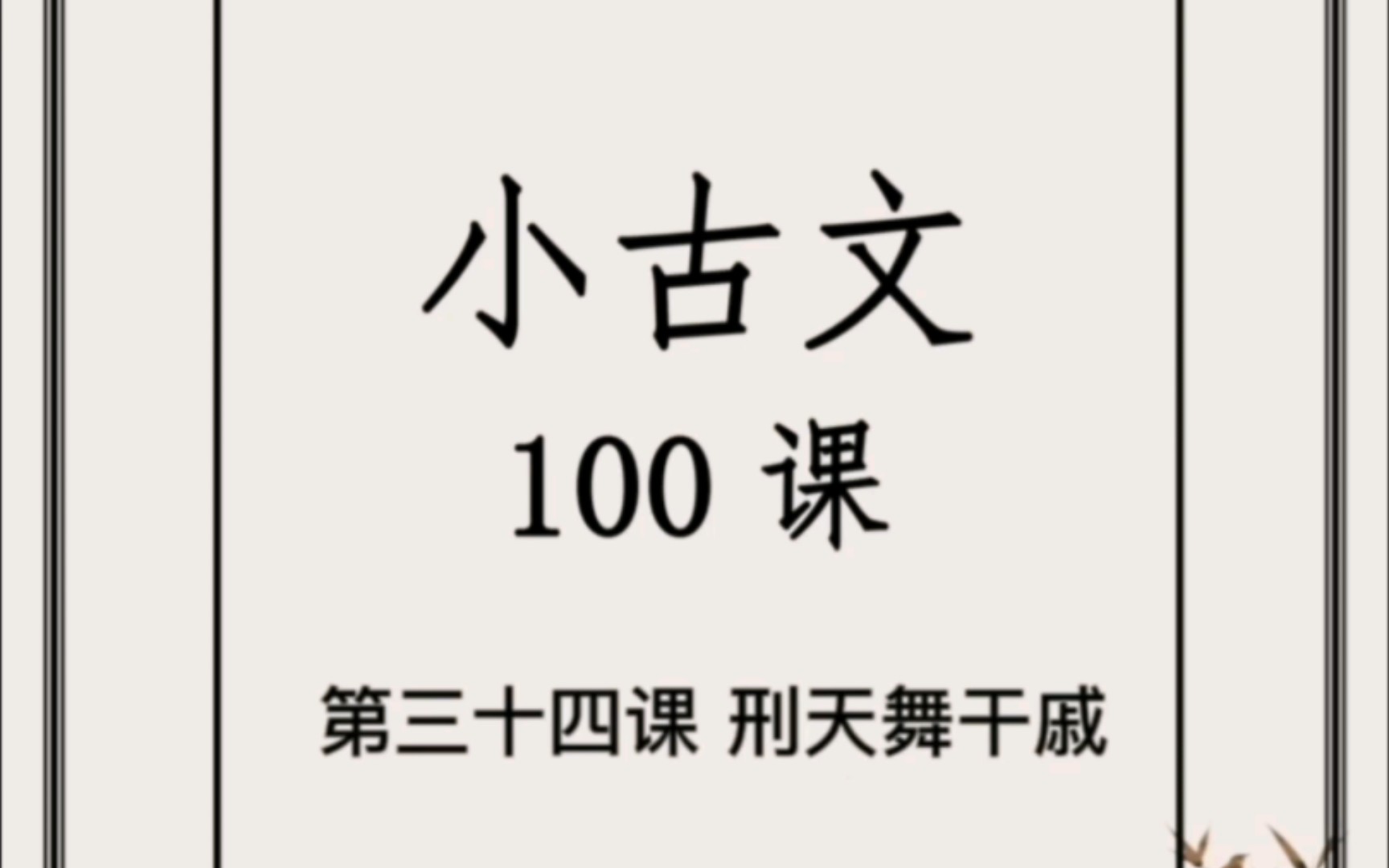 小古文

100 课

第三十四课 刑天舞干戚